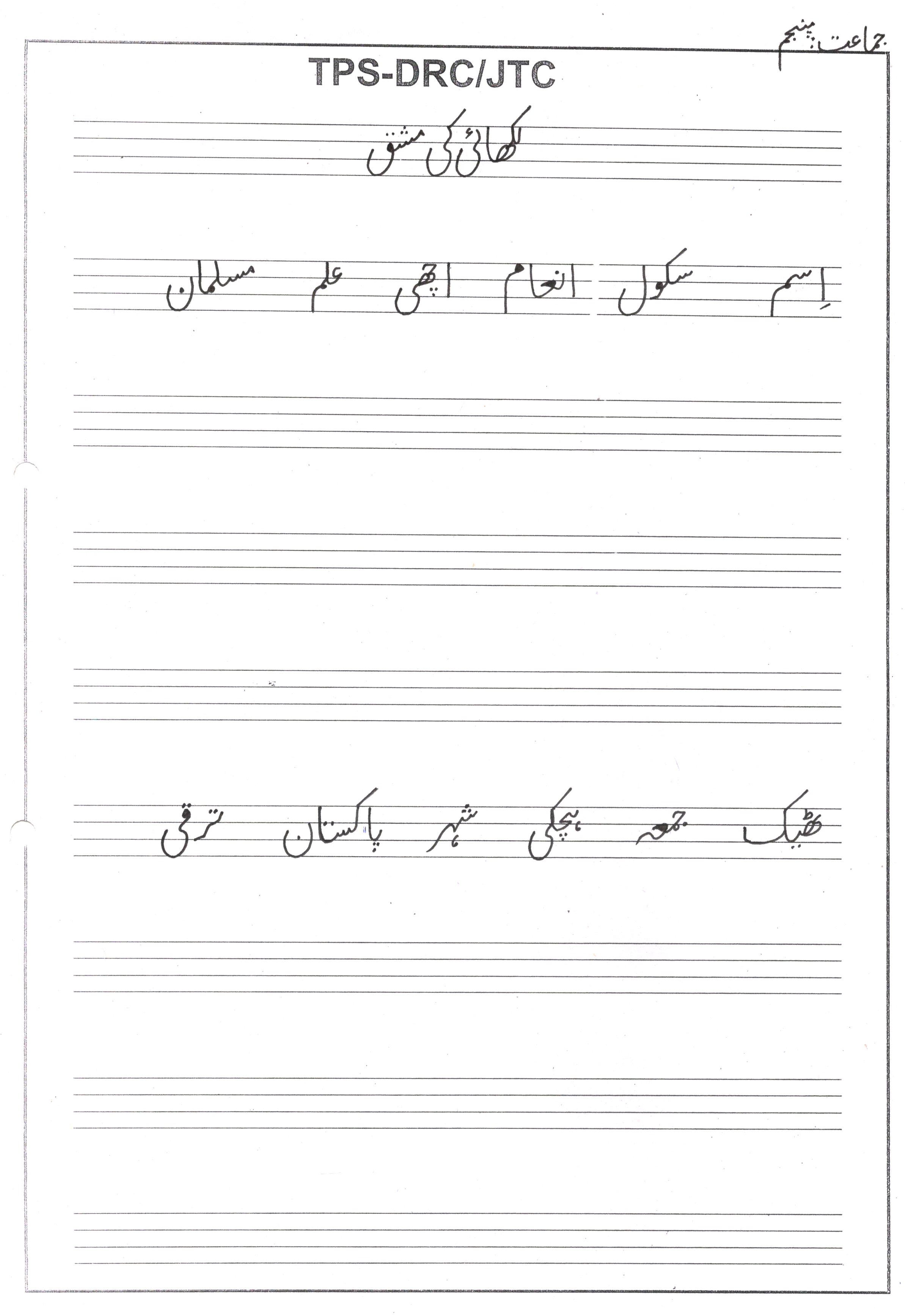 جماعت پنجم

TPS-DRC/JTC

لکھائی کی مشق

اِسم سکول انعام اچھی علم مسلمان

ٹھیک جمعہ ہچکی شہر پاکستان ترقی